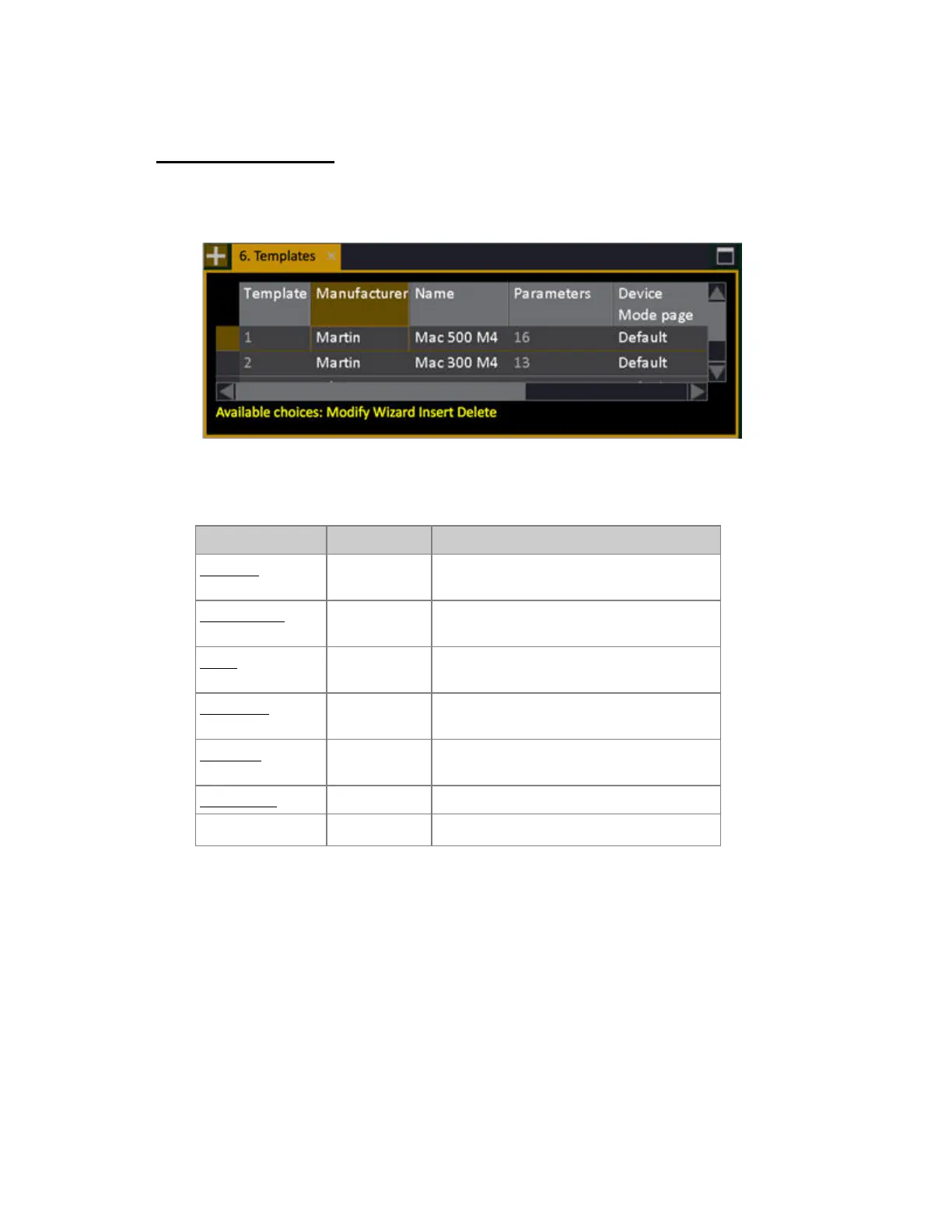 6. Templates

| Template | Manufacturer | Name | Parameters | Device Mode page |
|---|---|---|---|---|
| 1 | Martin | Mac 500 M4 | 16 | Default |
| 2 | Martin | Mac 300 M4 | 13 | Default |

Available choices: Modify Wizard Insert Delete